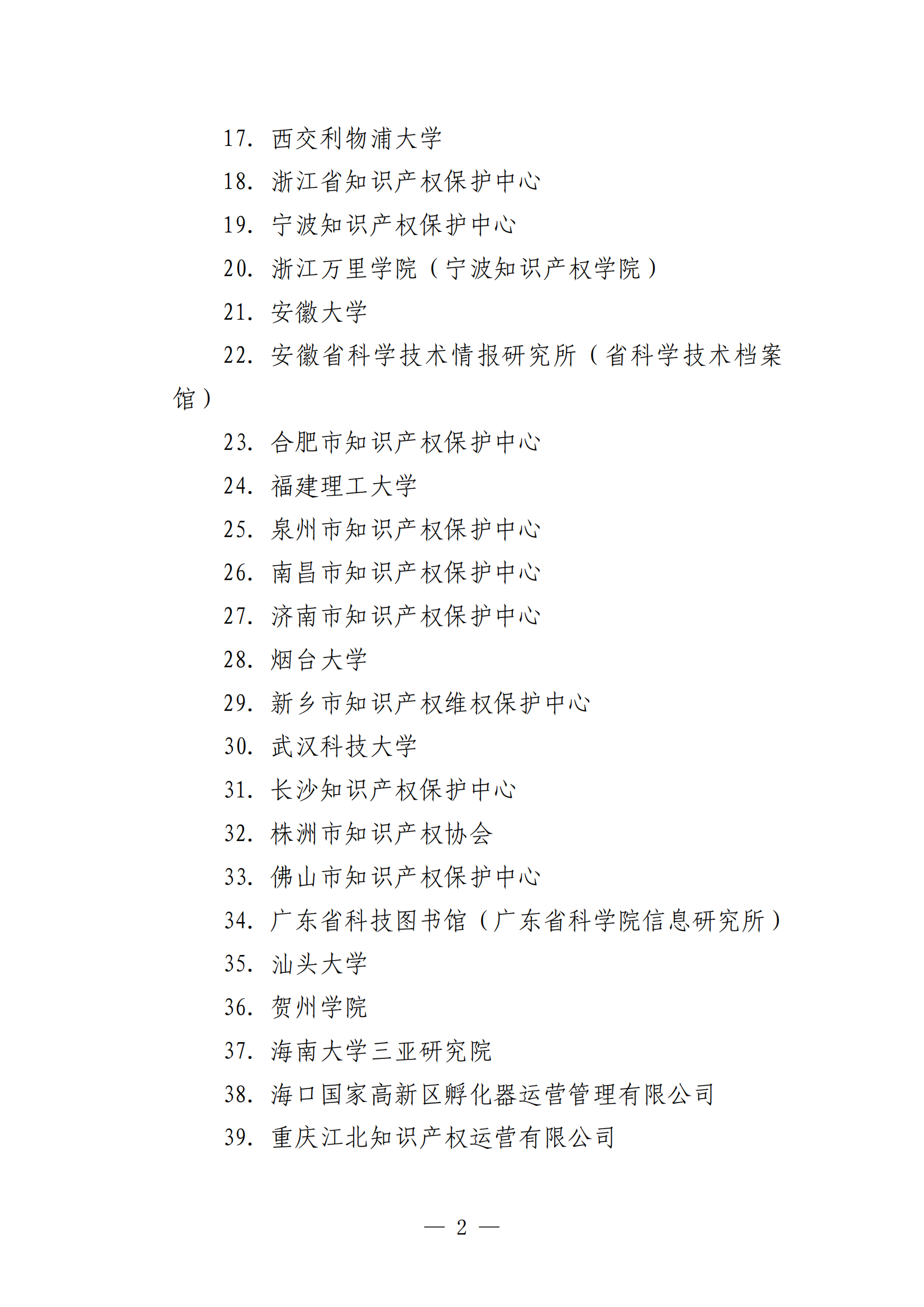 17. 西交利物浦大学

18. 浙江省知识产权保护中心

19. 宁波知识产权保护中心

20. 浙江万里学院（宁波知识产权学院）

21. 安徽大学

22. 安徽省科学技术情报研究所（省科学技术档案馆）

23. 合肥市知识产权保护中心

24. 福建理工大学

25. 泉州市知识产权保护中心

26. 南昌市知识产权保护中心

27. 济南市知识产权保护中心

28. 烟台大学

29. 新乡市知识产权维权保护中心

30. 武汉科技大学

31. 长沙知识产权保护中心

32. 株洲市知识产权协会

33. 佛山市知识产权保护中心

34. 广东省科技图书馆（广东省科学院信息研究所）

35. 汕头大学

36. 贺州学院

37. 海南大学三亚研究院

38. 海口国家高新区孵化器运营管理有限公司

39. 重庆江北知识产权运营有限公司

— 2 —